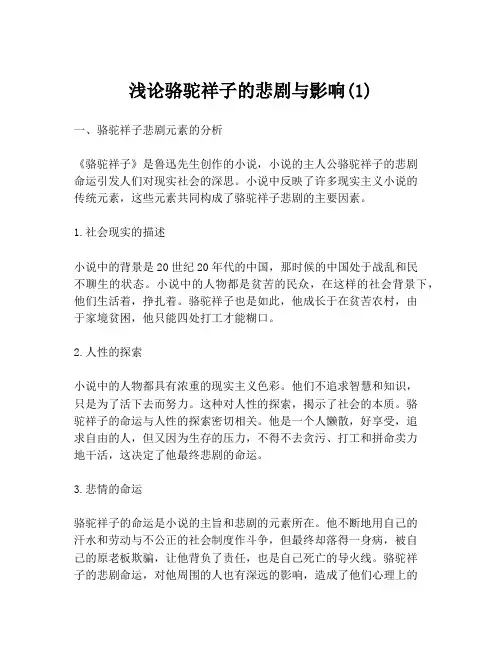 浅论骆驼祥子的悲剧与影响(1)

一、骆驼祥子悲剧元素的分析

《骆驼祥子》是鲁迅先生创作的小说，小说的主人公骆驼祥子的悲剧命运引发人们对现实社会的深思。小说中反映了许多现实主义小说的传统元素，这些元素共同构成了骆驼祥子悲剧的主要因素。

1.社会现实的描述

小说中的背景是20世纪20年代的中国，那时候的中国处于战乱和民不聊生的状态。小说中的人物都是贫苦的民众，在这样的社会背景下，他们生活着，挣扎着。骆驼祥子也是如此，他成长于在贫苦农村，由于家境贫困，他只能四处打工才能糊口。

2.人性的探索

小说中的人物都具有浓重的现实主义色彩。他们不追求智慧和知识，只是为了活下去而努力。这种对人性的探索，揭示了社会的本质。骆驼祥子的命运与人性的探索密切相关。他是一个人懒散，好享受，追求自由的人，但又因为生存的压力，不得不去贪污、打工和拼命卖力地干活，这决定了他最终悲剧的命运。

3.悲情的命运

骆驼祥子的命运是小说的主旨和悲剧的元素所在。他不断地用自己的汗水和劳动与不公正的社会制度作斗争，但最终却落得一身病，被自己的原老板欺骗，让他背负了责任，也是自己死亡的导火线。骆驼祥子的悲剧命运，对他周围的人也有深远的影响，造成了他们心理上的